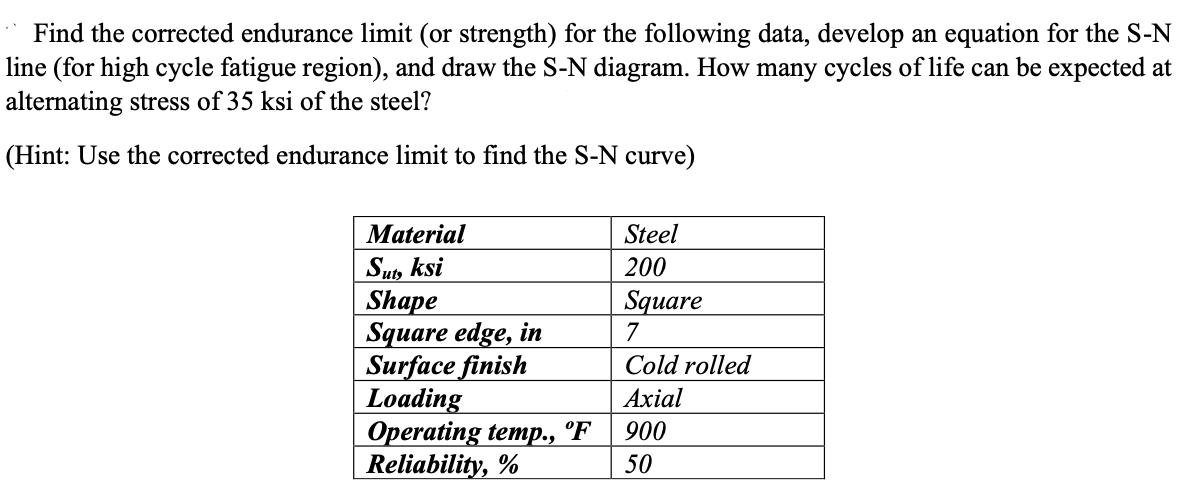 Find the corrected endurance limit (or strength) for the following data, develop an equation for the S-N line (for high cycle fatigue region), and draw the S-N diagram. How many cycles of life can be expected at alternating stress of 35 ksi of the steel?

(Hint: Use the corrected endurance limit to find the S-N curve)

| Material | Steel |
|---|---|
| $S_{ut}$, ksi | 200 |
| Shape | Square |
| Square edge, in | 7 |
| Surface finish | Cold rolled |
| Loading | Axial |
| Operating temp., ºF | 900 |
| Reliability, % | 50 |